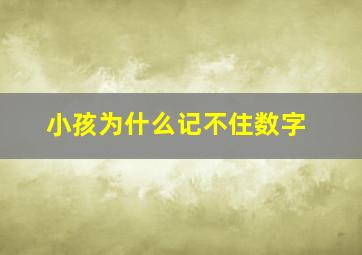 小孩为什么记不住数字